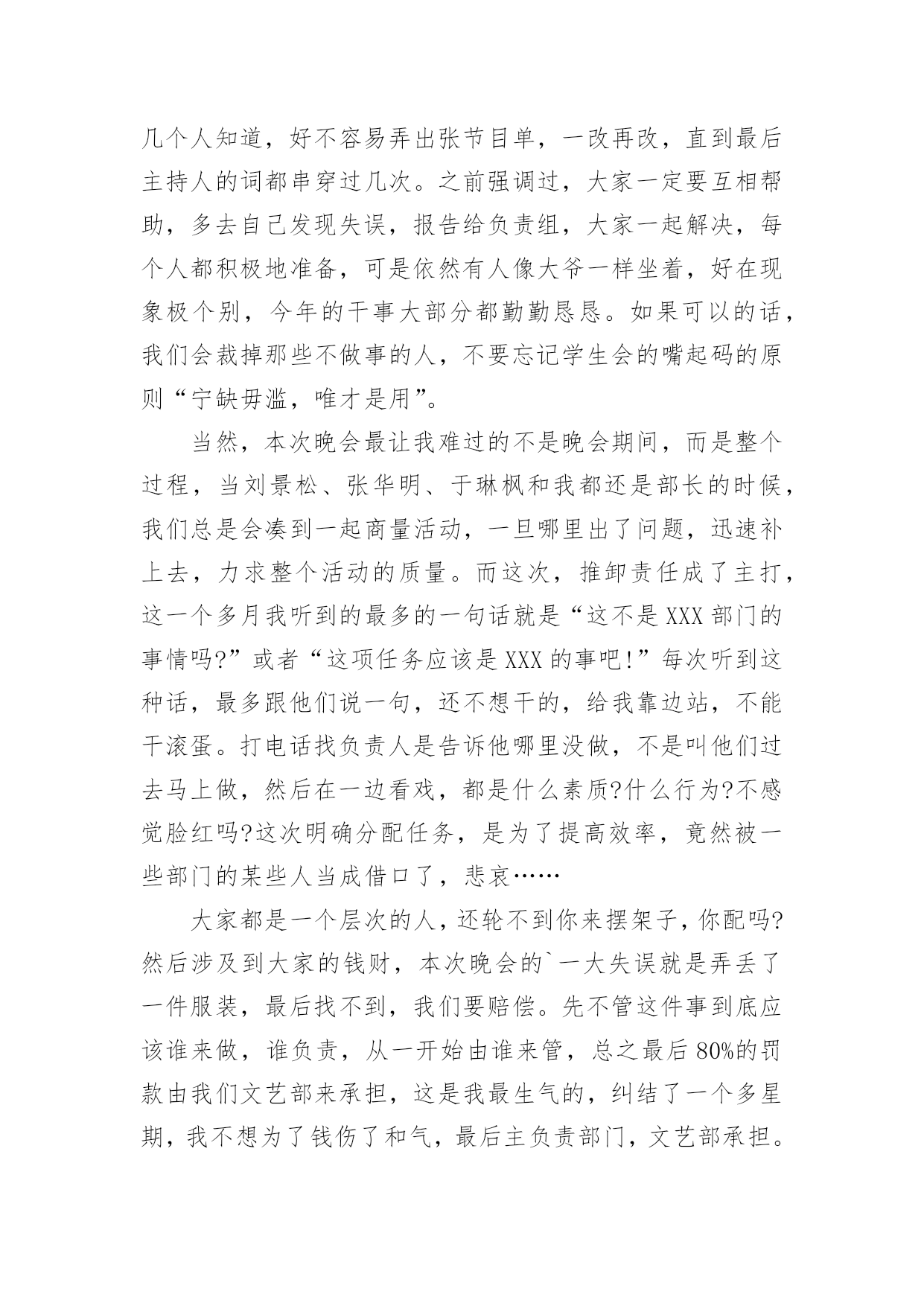 几个人知道，好不容易弄出张节目单，一改再改，直到最后主持人的词都串穿过几次。之前强调过，大家一定要互相帮助，多去自己发现失误，报告给负责组，大家一起解决，每个人都积极地准备，可是依然有人像大爷一样坐着，好在现象极个别，今年的干事大部分都勤勤恳恳。如果可以的话，我们会裁掉那些不做事的人，不要忘记学生会的嘴起码的原则“宁缺毋滥，唯才是用”。

当然，本次晚会最让我难过的不是晚会期间，而是整个过程，当刘景松、张华明、于琳枫和我都还是部长的时候，我们总是会凑到一起商量活动，一旦哪里出了问题，迅速补上去，力求整个活动的质量。而这次，推卸责任成了主打，这一个多月我听到的最多的一句话就是“这不是XXX部门的事情吗?”或者“这项任务应该是XXX的事吧!”每次听到这种话，最多跟他们说一句，还不想干的，给我靠边站，不能干滚蛋。打电话找负责人是告诉他哪里没做，不是叫他们过去马上做，然后在一边看戏，都是什么素质?什么行为?不感觉脸红吗?这次明确分配任务，是为了提高效率，竟然被一些部门的某些人当成借口了，悲哀……

大家都是一个层次的人，还轮不到你来摆架子，你配吗?然后涉及到大家的钱财，本次晚会的`一大失误就是弄丢了一件服装，最后找不到，我们要赔偿。先不管这件事到底应该谁来做，谁负责，从一开始由谁来管，总之最后80%的罚款由我们文艺部来承担，这是我最生气的，纠结了一个多星期，我不想为了钱伤了和气，最后主负责部门，文艺部承担。